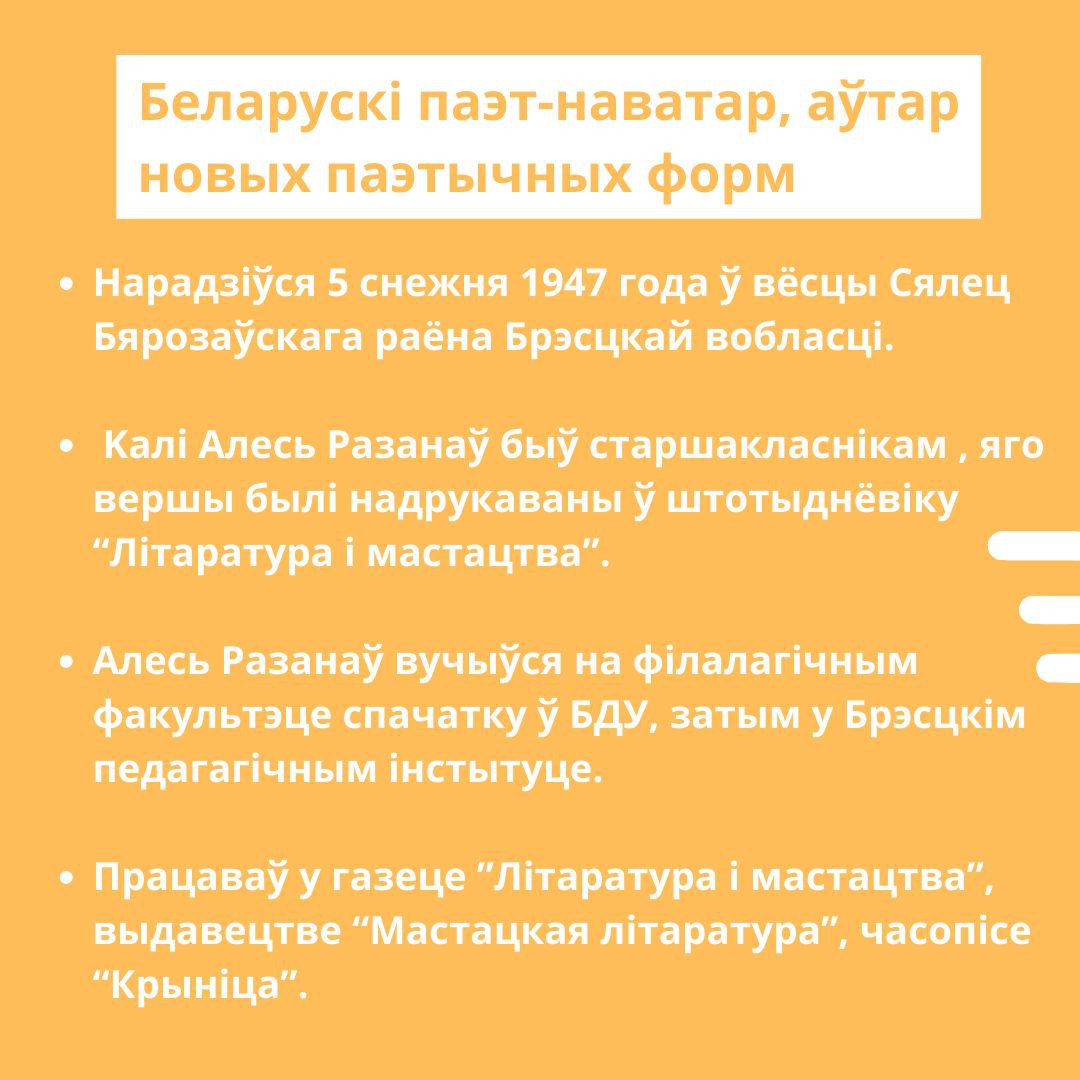 Беларускі паэт-наватар, аўтар новых паэтычных форм

• Нарадзіўся 5 снежня 1947 года ў вёсцы Сялец Бярозаўскага раёна Брэсцкай вобласці.

• Калі Алесь Разанаў быў старшакласнікам , яго вершы былі надрукаваны ў штотыднёвіку "Літаратура і мастацтва".

• Алесь Разанаў вучыўся на філалагічным факультэце спачатку ў БДУ, затым у Брэсцкім педагагічным інстытуце.

• Працаваў у газеце "Літаратура і мастацтва", выдавецтве "Мастацкая літаратура", часопісе "Крыніца".